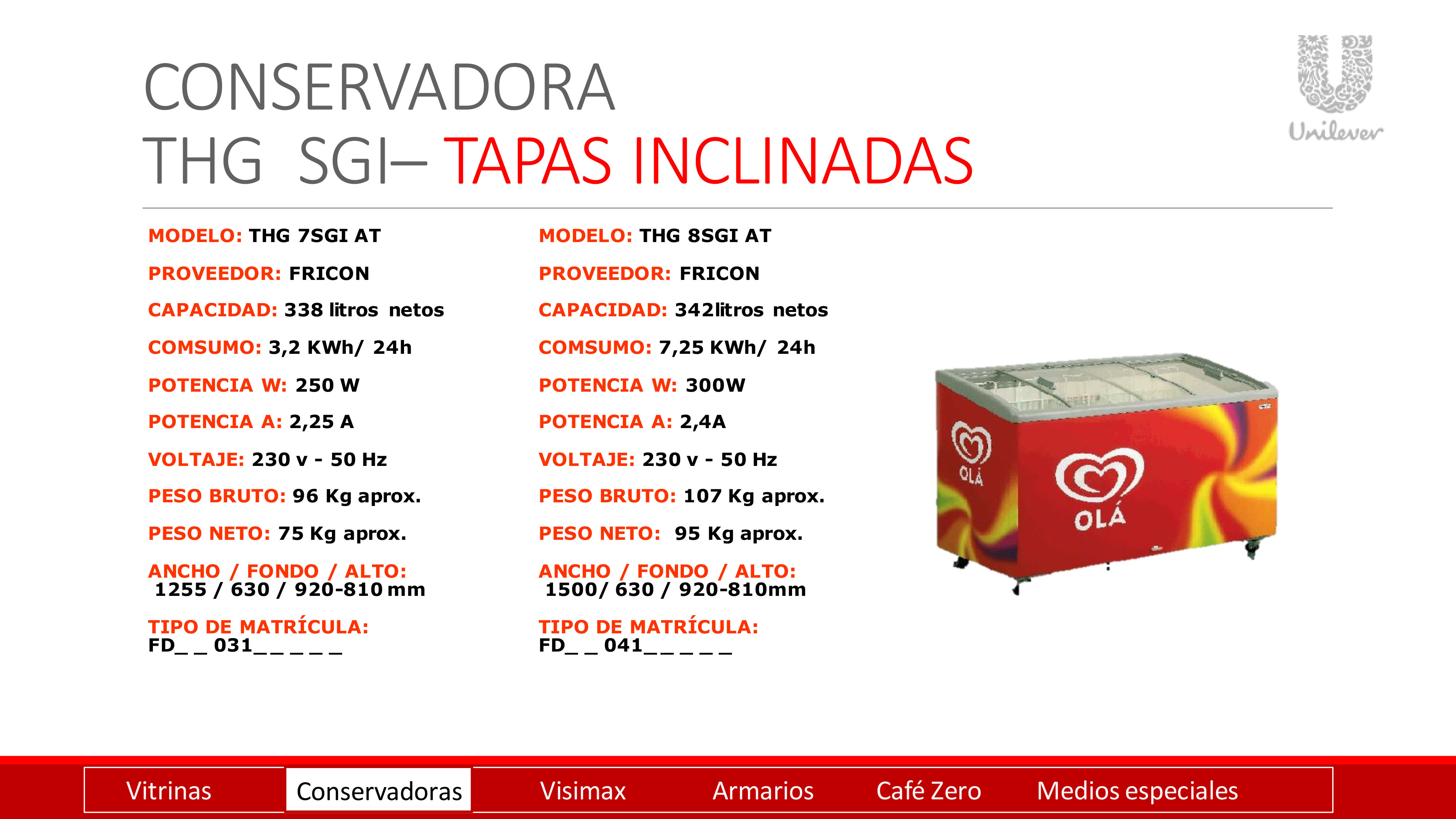 CONSERVADORA
THG SGI– TAPAS INCLINADAS

Unilever

MODELO: THG 7SGI AT

PROVEEDOR: FRICON

CAPACIDAD: 338 litros netos

COMSUMO: 3,2 KWh/ 24h

POTENCIA W: 250 W

POTENCIA A: 2,25 A

VOLTAJE: 230 v - 50 Hz

PESO BRUTO: 96 Kg aprox.

PESO NETO: 75 Kg aprox.

ANCHO / FONDO / ALTO:
1255 / 630 / 920-810 mm

TIPO DE MATRÍCULA:
FD_ _ 031_ _ _ _ _

MODELO: THG 8SGI AT

PROVEEDOR: FRICON

CAPACIDAD: 342litros netos

COMSUMO: 7,25 KWh/ 24h

POTENCIA W: 300W

POTENCIA A: 2,4A

VOLTAJE: 230 v - 50 Hz

PESO BRUTO: 107 Kg aprox.

PESO NETO: 95 Kg aprox.

ANCHO / FONDO / ALTO:
1500/ 630 / 920-810mm

TIPO DE MATRÍCULA:
FD_ _ 041_ _ _ _ _

OLÁ
OLÁ

Vitrinas
Conservadoras
Visimax
Armarios
Café Zero
Medios especiales